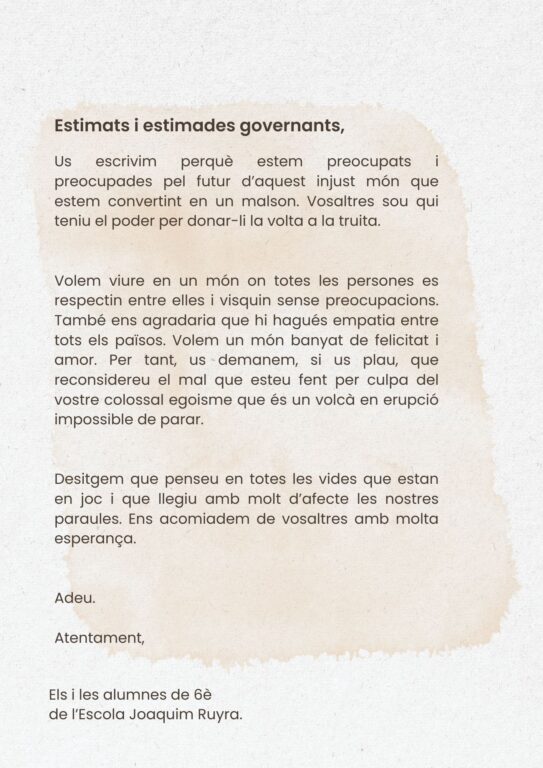 Estimats i estimades governants,

Us escrivim perquè estem preocupats i preocupades pel futur d'aquest injust món que estem convertint en un malson. Vosaltres sou qui teniu el poder per donar-li la volta a la truita.

Volem viure en un món on totes les persones es respectin entre elles i visquin sense preocupacions. També ens agradaria que hi hagués empatia entre tots els països. Volem un món banyat de felicitat i amor. Per tant, us demanem, si us plau, que reconsidereu el mal que esteu fent per culpa del vostre colossal egoisme que és un volcà en erupció impossible de parar.

Desitgem que penseu en totes les vides que estan en joc i que llegiu amb molt d'afecte les nostres paraules. Ens acomiadem de vosaltres amb molta esperança.

Adeu.

Atentament,

Els i les alumnes de 6è
de l'Escola Joaquim Ruyra.